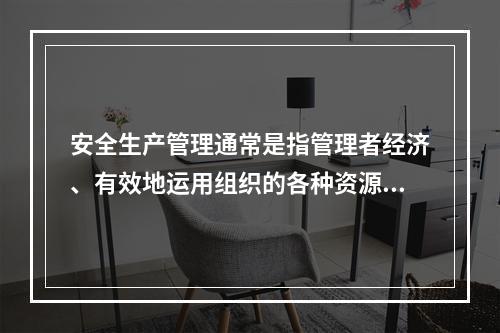 安全生产管理通常是指管理者经济、有效地运用组织的各种资源...